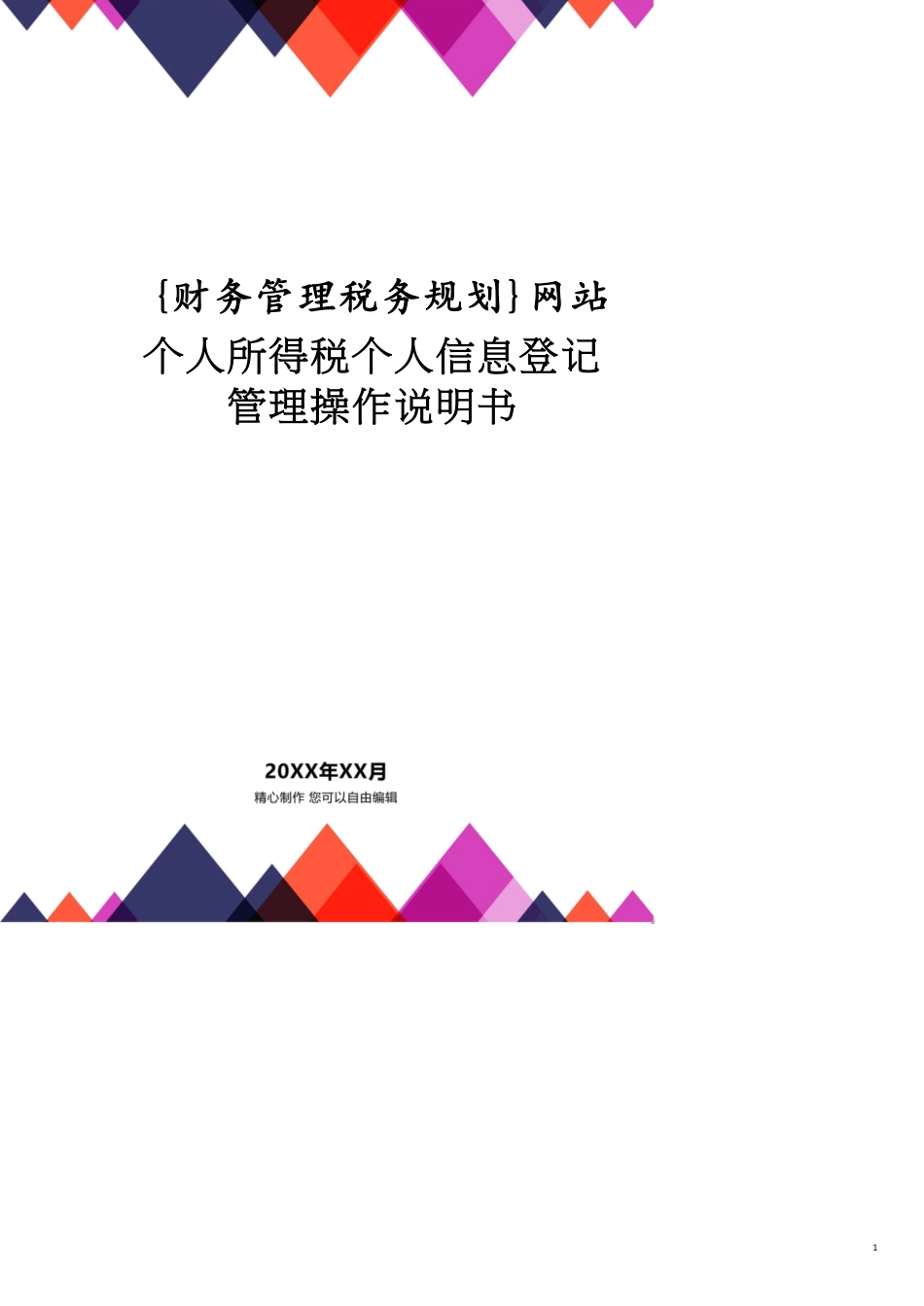 {财务管理税务规划}网站个人所得税个人信息登记管理操作说明书

20XX年XX月
精心制作 您可以自由编辑

1